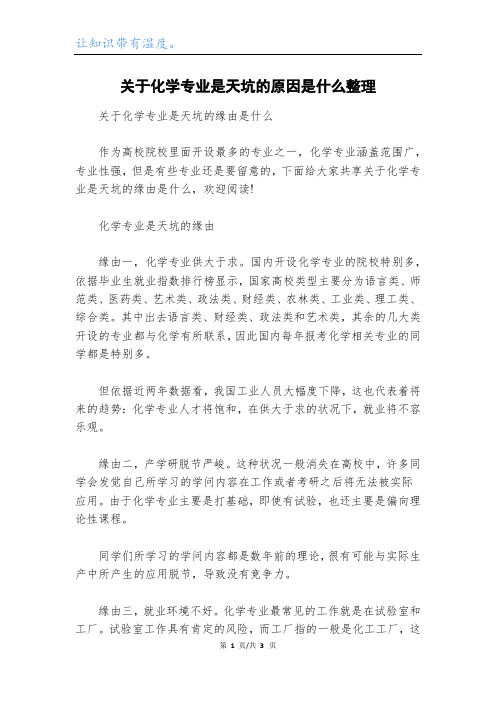 让知识带有温度。

关于化学专业是天坑的原因是什么整理

关于化学专业是天坑的缘由是什么

作为高校院校里面开设最多的专业之一，化学专业涵盖范围广，专业性强，但是有些专业还是要留意的，下面给大家共享关于化学专业是天坑的缘由是什么，欢迎阅读!

化学专业是天坑的缘由

缘由一，化学专业供大于求。国内开设化学专业的院校特别多，依据毕业生就业指数排行榜显示，国家高校类型主要分为语言类、师范类、医药类、艺术类、政法类、财经类、农林类、工业类、理工类、综合类。其中出去语言类、财经类、政法类和艺术类，其余的几大类开设的专业都与化学有所联系，因此国内每年报考化学相关专业的同学都是特别多。

但依据近两年数据看，我国工业人员大幅度下降，这也代表着将来的趋势：化学专业人才将饱和，在供大于求的状况下，就业将不容乐观。

缘由二，产学研脱节严峻。这种状况一般消失在高校中，许多同学会发觉自己所学习的学问内容在工作或者考研之后将无法被实际应用。由于化学专业主要是打基础，即使有试验，也还主要是偏向理论性课程。

同学们所学习的学问内容都是数年前的理论，很有可能与实际生产中所产生的应用脱节，导致没有竞争力。

缘由三，就业环境不好。化学专业最常见的工作就是在试验室和工厂。试验室工作具有肯定的风险，而工厂指的一般是化工工厂，这

第 1 页/共 3 页